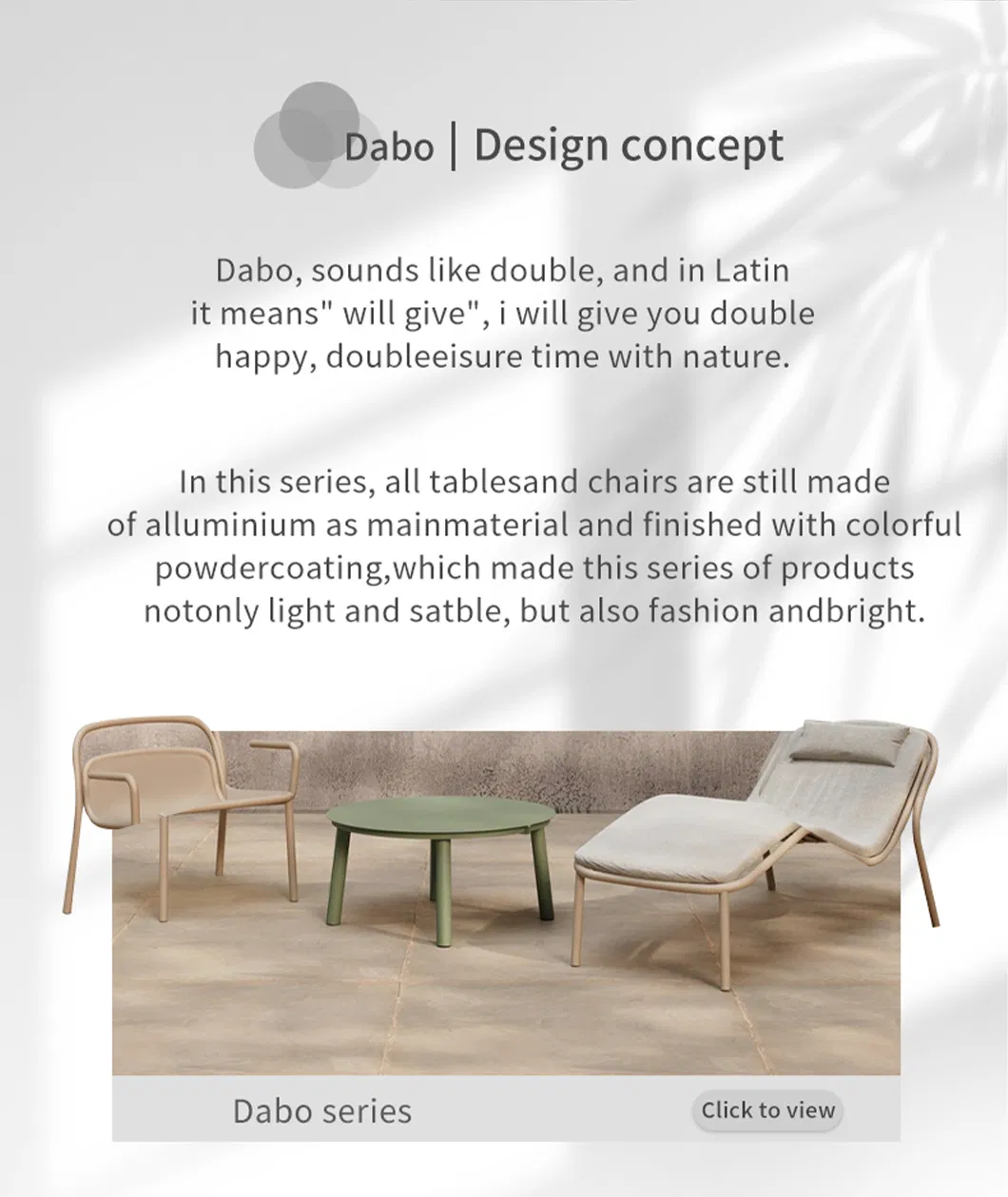 Dabo | Design concept

Dabo, sounds like double, and in Latin it means" will give", i will give you double happy, doubleeisure time with nature.

In this series, all tablesand chairs are still made of alluminium as mainmaterial and finished with colorful powdercoating,which made this series of products notonly light and satble, but also fashion andbright.

Dabo series

Click to view